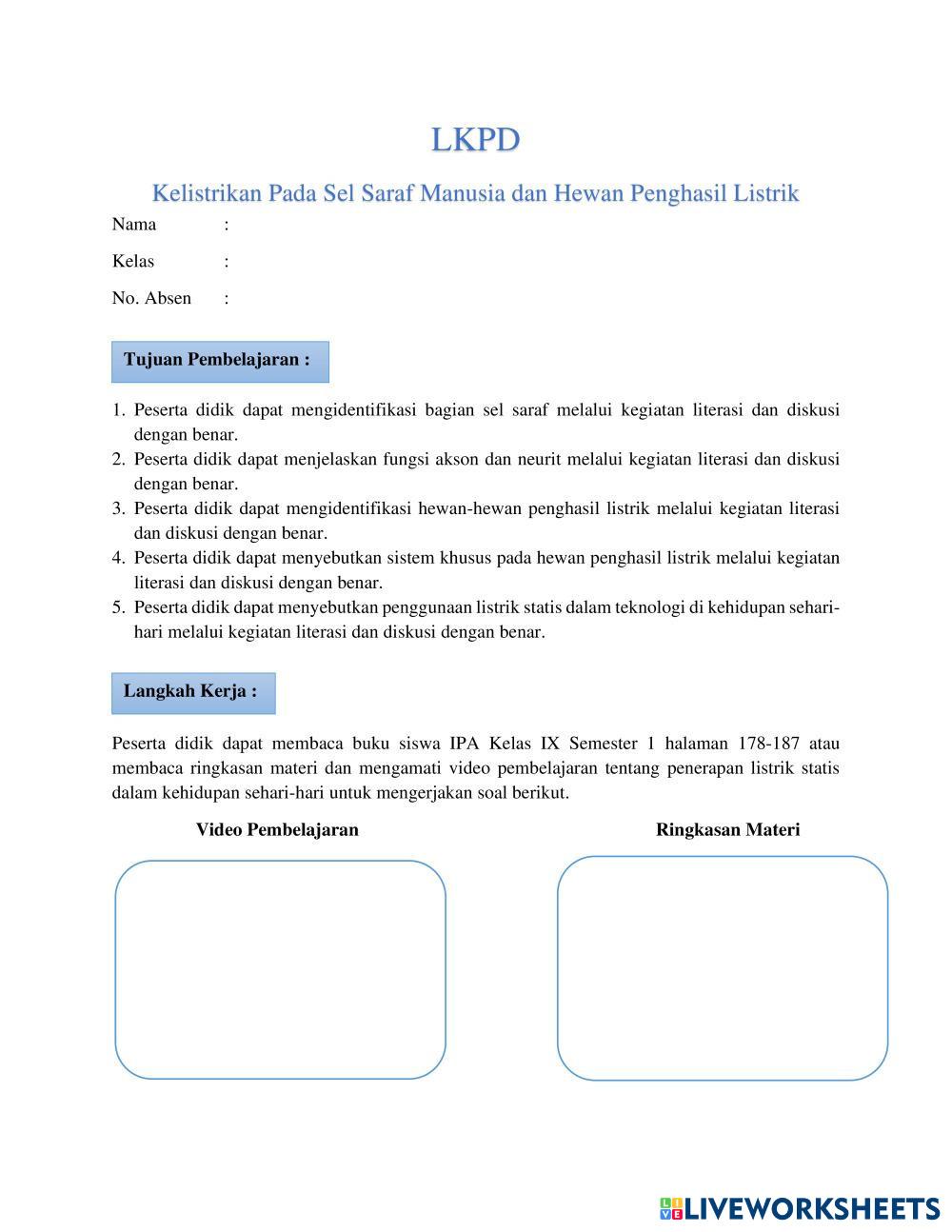 LKPD

Kelistrikan Pada Sel Saraf Manusia dan Hewan Penghasil Listrik

Nama :

Kelas :

No. Absen :

Tujuan Pembelajaran :

1. Peserta didik dapat mengidentifikasi bagian sel saraf melalui kegiatan literasi dan diskusi dengan benar.
2. Peserta didik dapat menjelaskan fungsi akson dan neurit melalui kegiatan literasi dan diskusi dengan benar.
3. Peserta didik dapat mengidentifikasi hewan-hewan penghasil listrik melalui kegiatan literasi dan diskusi dengan benar.
4. Peserta didik dapat menyebutkan sistem khusus pada hewan penghasil listrik melalui kegiatan literasi dan diskusi dengan benar.
5. Peserta didik dapat menyebutkan penggunaan listrik statis dalam teknologi di kehidupan sehari-hari melalui kegiatan literasi dan diskusi dengan benar.

Langkah Kerja :

Peserta didik dapat membaca buku siswa IPA Kelas IX Semester 1 halaman 178-187 atau membaca ringkasan materi dan mengamati video pembelajaran tentang penerapan listrik statis dalam kehidupan sehari-hari untuk mengerjakan soal berikut.

Video Pembelajaran

Ringkasan Materi

LIVEWORKSHEETS